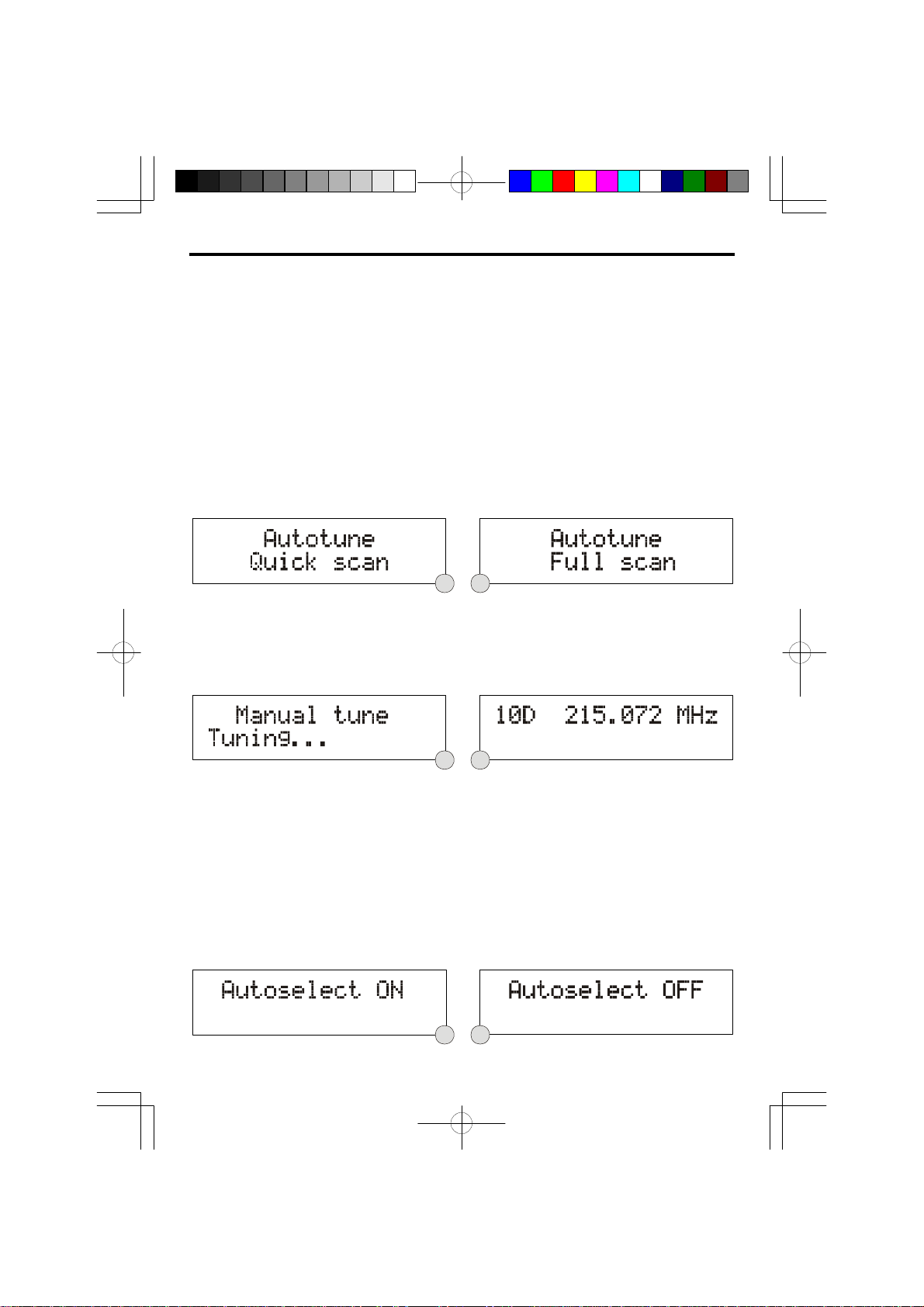 Autotune
Quick scan

Autotune
Full scan

Manual tune
Tuning...

10D 215.072 MHz

Autoselect ON

Autoselect OFF